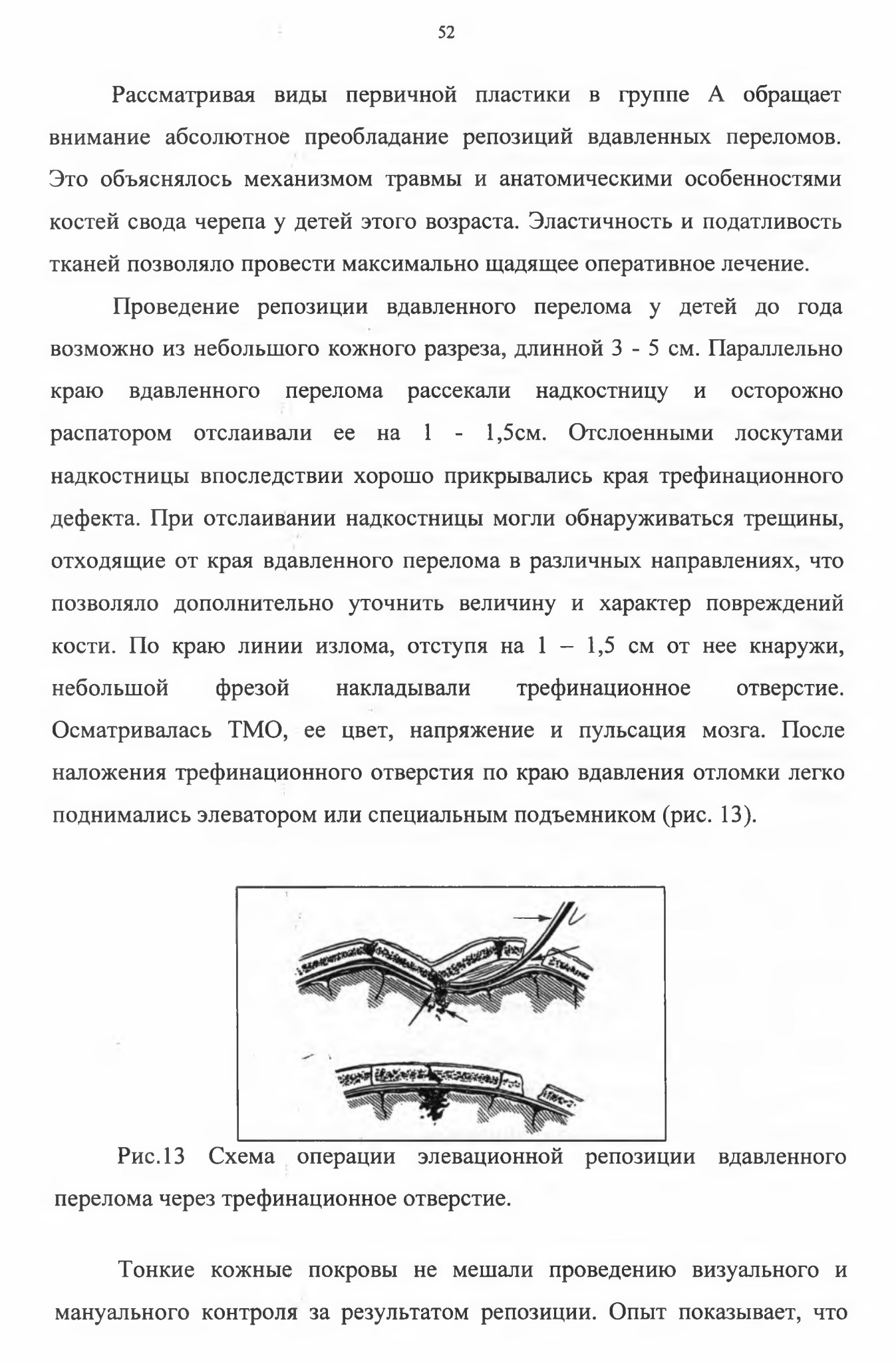 52

Рассматривая виды первичной пластики в группе А обращает внимание абсолютное преобладание репозиций вдавленных переломов. Это объяснялось механизмом травмы и анатомическими особенностями костей свода черепа у детей этого возраста. Эластичность и податливость тканей позволяло провести максимально щадящее оперативное лечение.

Проведение репозиции вдавленного перелома у детей до года возможно из небольшого кожного разреза, длинной 3 - 5 см. Параллельно краю вдавленного перелома рассекали надкостницу и осторожно распатором отслаивали ее на 1 - 1,5см. Отслоенными лоскутами надкостницы впоследствии хорошо прикрывались края трефинационного дефекта. При отслаивании надкостницы могли обнаруживаться трещины, отходящие от края вдавленного перелома в различных направлениях, что позволяло дополнительно уточнить величину и характер повреждений кости. По краю линии излома, отступя на 1 – 1,5 см от нее кнаружи, небольшой фрезой накладывали трефинационное отверстие. Осматривалась ТМО, ее цвет, напряжение и пульсация мозга. После наложения трефинационного отверстия по краю вдавления отломки легко поднимались элеватором или специальным подъемником (рис. 13).

Рис.13 Схема операции элевационной репозиции вдавленного перелома через трефинационное отверстие.

Тонкие кожные покровы не мешали проведению визуального и мануального контроля за результатом репозиции. Опыт показывает, что